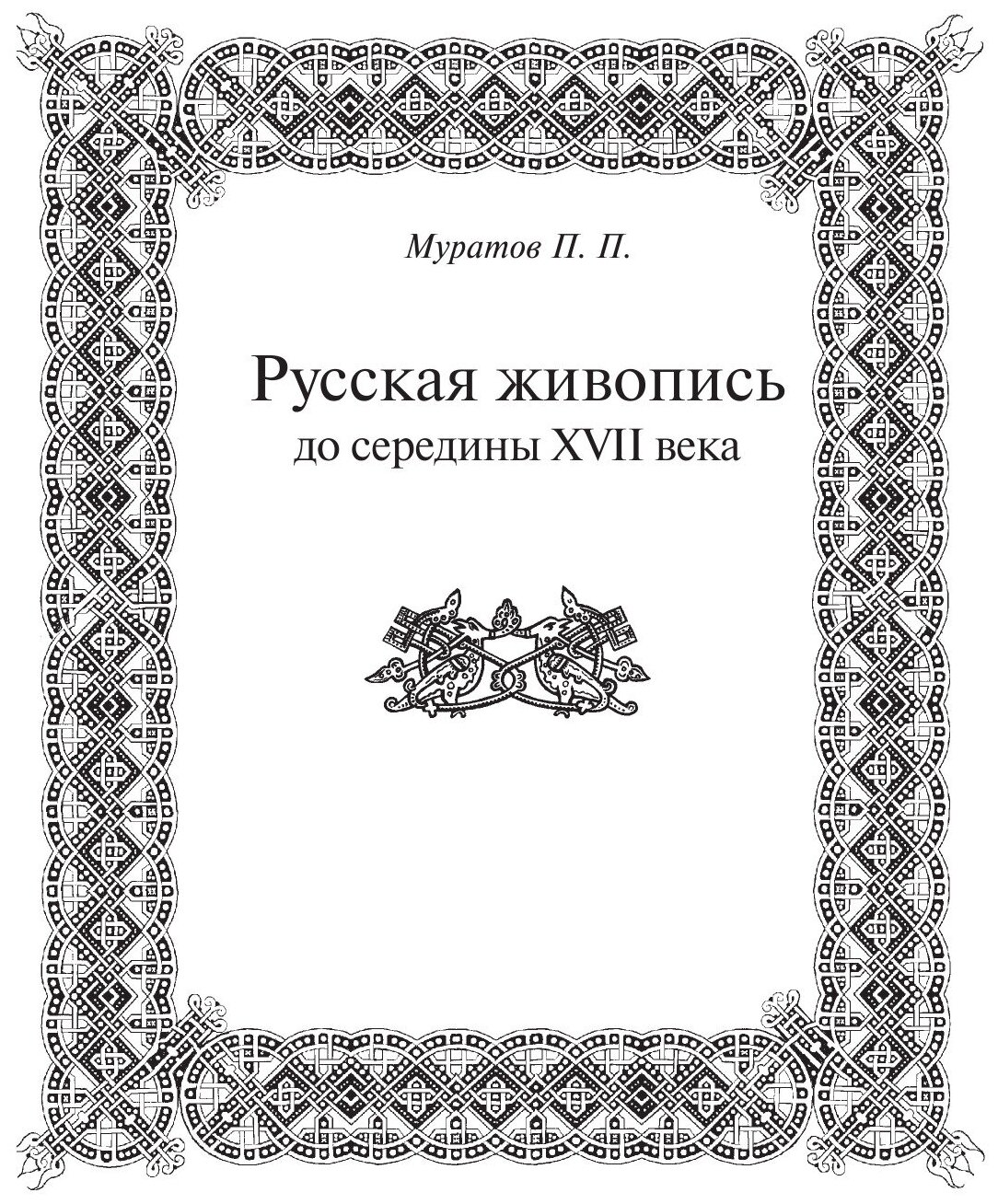 Муратов П. П.

Русская живопись
до середины XVII века